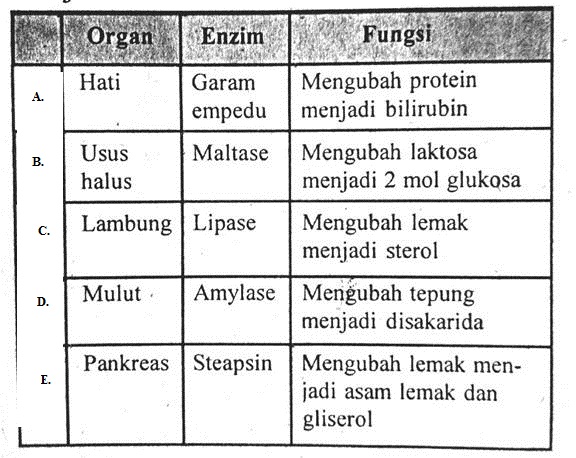 | | Organ | Enzim | Fungsi |
|---|---|---|---|
| A. | Hati | Garam empedu | Mengubah protein menjadi bilirubin |
| B. | Usus halus | Maltase | Mengubah laktosa menjadi 2 mol glukosa |
| C. | Lambung | Lipase | Mengubah lemak menjadi sterol |
| D. | Mulut | Amylase | Mengubah tepung menjadi disakarida |
| E. | Pankreas | Steapsin | Mengubah lemak menjadi asam lemak dan gliserol |